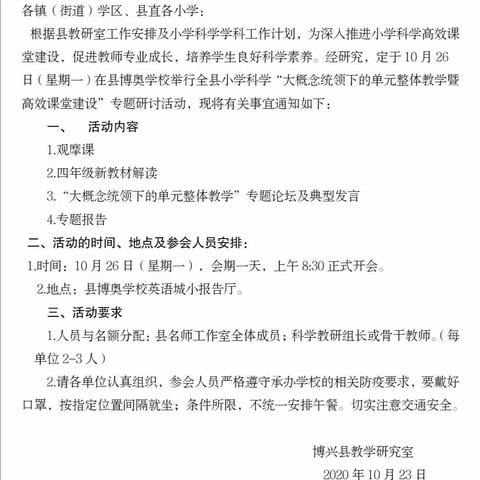 各镇（街道）学区、县直各小学：

根据县教研室工作安排及小学科学学科工作计划，为深入推进小学科学高效课堂建设，促进教师专业成长，培养学生良好科学素养。经研究，定于10月26日（星期一）在县博奥学校举行全县小学科学“大概念统领下的单元整体教学暨高效课堂建设”专题研讨活动，现将有关事宜通知如下：

一、　活动内容

1.观摩课

2.四年级新教材解读

3.“大概念统领下的单元整体教学”专题论坛及典型发言

4.专题报告

二、活动的时间、地点及参会人员安排：

1.时间：10月26日（星期一），会期一天，上午8:30正式开会。

2.地点：县博奥学校英语城小报告厅。

三、活动要求

1.人员与名额分配：县名师工作室全体成员；科学教研组长或骨干教师。（每单位2-3人）

2.请各单位认真组织，参会人员严格遵守承办学校的相关防疫要求，要戴好口罩，按指定位置间隔就坐；条件所限，不统一安排午餐。切实注意交通安全。

博兴县教学研究室

2020年10月23日